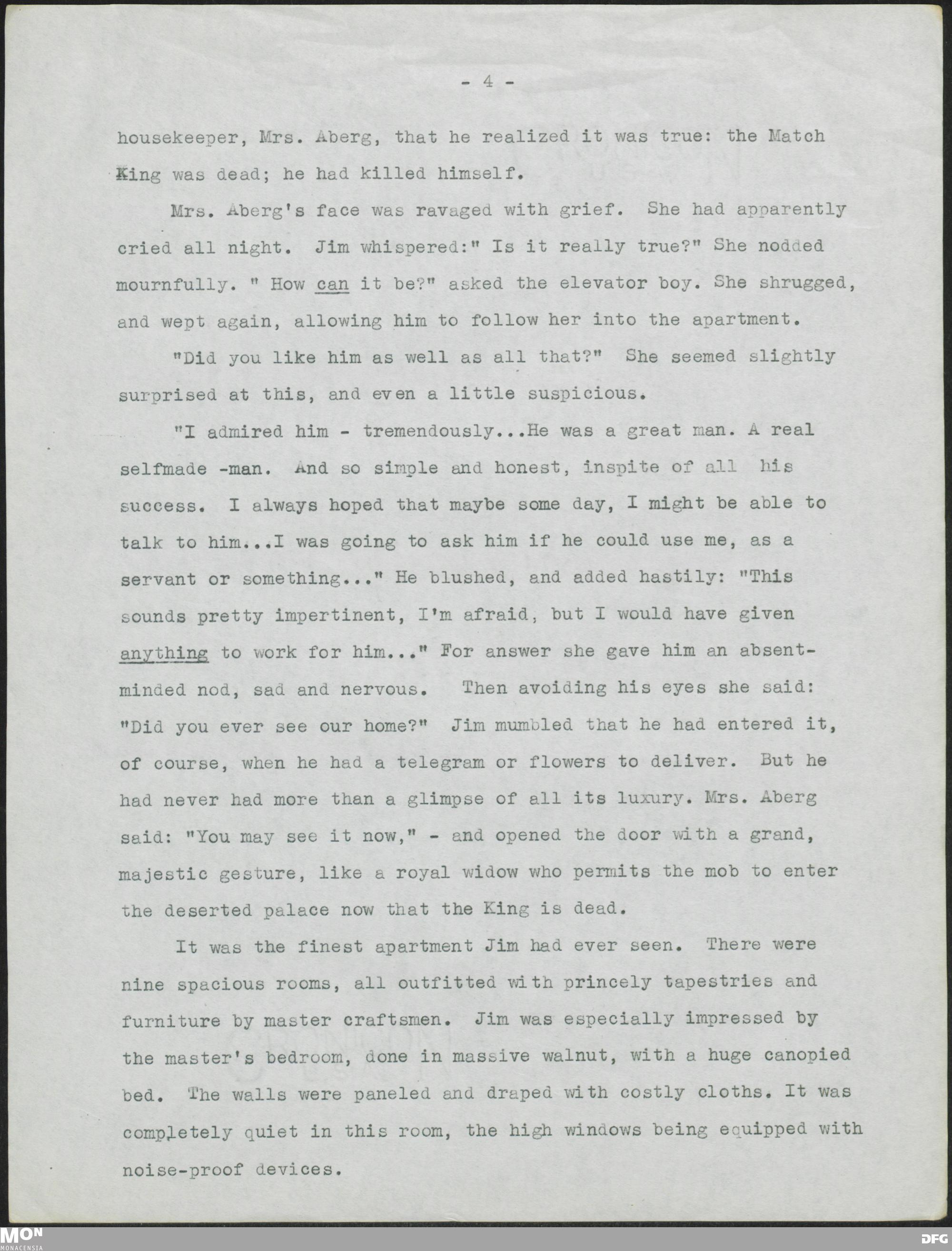 - 4 -

housekeeper, Mrs. Aberg, that he realized it was true: the Match King was dead; he had killed himself.

Mrs. Aberg's face was ravaged with grief. She had apparently cried all night. Jim whispered:" Is it really true?" She nodded mournfully. " How can it be?" asked the elevator boy. She shrugged, and wept again, allowing him to follow her into the apartment.

"Did you like him as well as all that?" She seemed slightly surprised at this, and even a little suspicious.

"I admired him - tremendously...He was a great man. A real selfmade -man. And so simple and honest, inspite of all his success. I always hoped that maybe some day, I might be able to talk to him...I was going to ask him if he could use me, as a servant or something..." He blushed, and added hastily: "This sounds pretty impertinent, I'm afraid, but I would have given anything to work for him..." For answer she gave him an absent-minded nod, sad and nervous. Then avoiding his eyes she said: "Did you ever see our home?" Jim mumbled that he had entered it, of course, when he had a telegram or flowers to deliver. But he had never had more than a glimpse of all its luxury. Mrs. Aberg said: "You may see it now," - and opened the door with a grand, majestic gesture, like a royal widow who permits the mob to enter the deserted palace now that the King is dead.

It was the finest apartment Jim had ever seen. There were nine spacious rooms, all outfitted with princely tapestries and furniture by master craftsmen. Jim was especially impressed by the master's bedroom, done in massive walnut, with a huge canopied bed. The walls were paneled and draped with costly cloths. It was completely quiet in this room, the high windows being equipped with noise-proof devices.

MON MONACENSIA
DFG